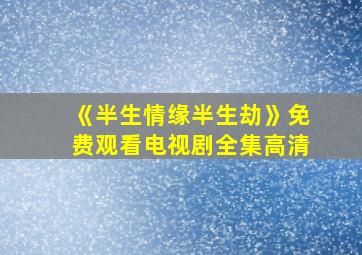 《半生情缘半生劫》免费观看电视剧全集高清